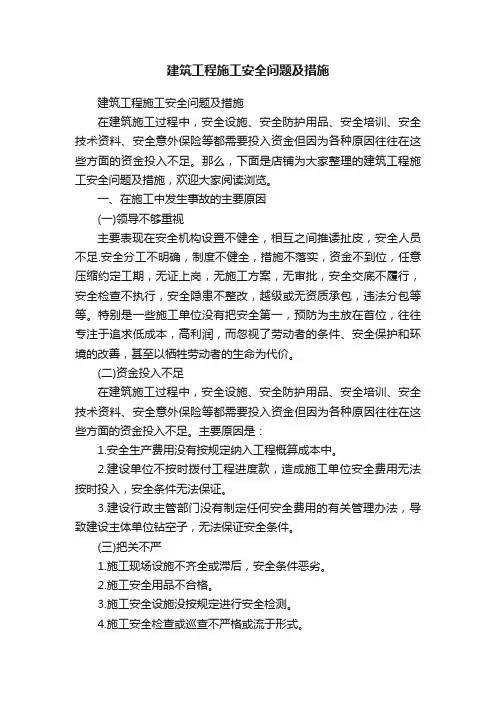 建筑工程施工安全问题及措施

建筑工程施工安全问题及措施

在建筑施工过程中，安全设施、安全防护用品、安全培训、安全技术资料、安全意外保险等都需要投入资金但因为各种原因往往在这些方面的资金投入不足。那么，下面是店铺为大家整理的建筑工程施工安全问题及措施，欢迎大家阅读浏览。

一、在施工中发生事故的主要原因

(一)领导不够重视

主要表现在安全机构设置不健全，相互之间推诿扯皮，安全人员不足.安全分工不明确，制度不健全，措施不落实，资金不到位，任意压缩约定工期，无证上岗，无施工方案，无审批，安全交底不履行，安全检查不执行，安全隐患不整改，越级或无资质承包，违法分包等等。特别是一些施工单位没有把安全第一，预防为主放在首位，往往专注于追求低成本，高利润，而忽视了劳动者的条件、安全保护和环境的改善，甚至以牺牲劳动者的生命为代价。

(二)资金投入不足

在建筑施工过程中，安全设施、安全防护用品、安全培训、安全技术资料、安全意外保险等都需要投入资金但因为各种原因往往在这些方面的资金投入不足。主要原因是：

1.安全生产费用没有按规定纳入工程概算成本中。

2.建设单位不按时拨付工程进度款，造成施工单位安全费用无法按时投入，安全条件无法保证。

3.建设行政主管部门没有制定任何安全费用的有关管理办法，导致建设主体单位钻空子，无法保证安全条件。

(三)把关不严

1.施工现场设施不齐全或滞后，安全条件恶劣。

2.施工安全用品不合格。

3.施工安全设施没按规定进行安全检测。

4.施工安全检查或巡查不严格或流于形式。